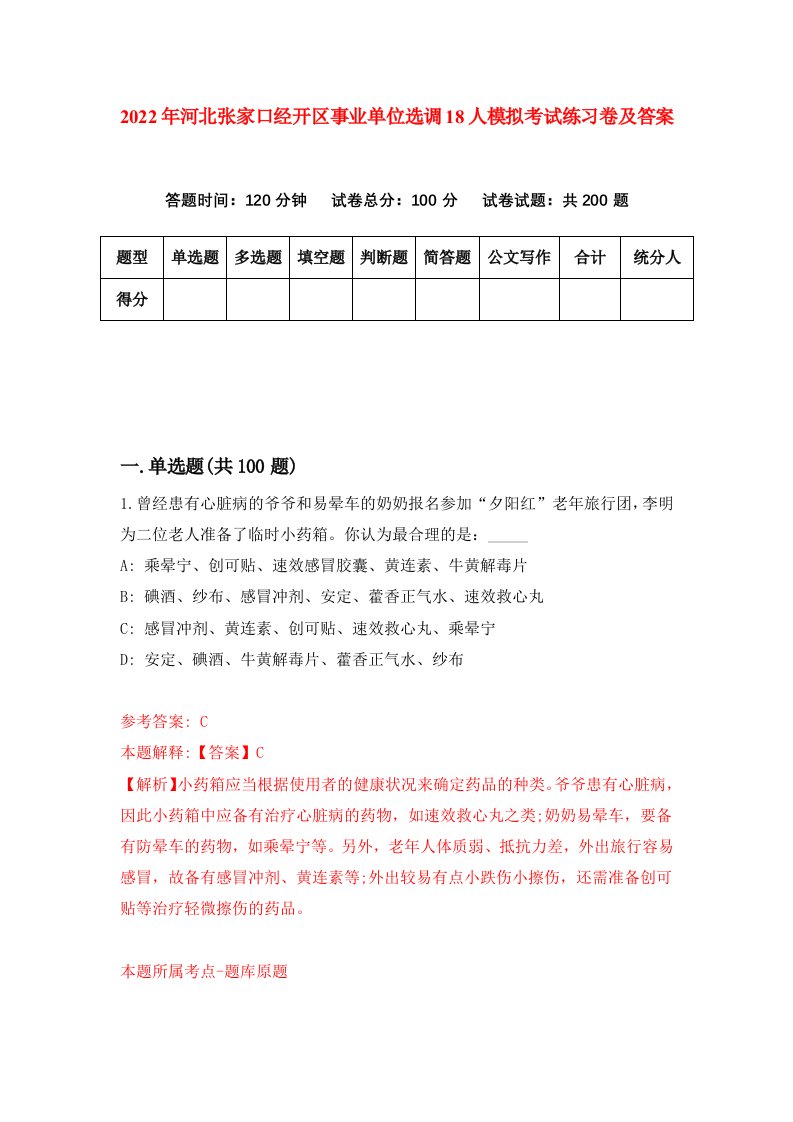 2022年河北张家口经开区事业单位选调18人模拟考试练习卷及答案

答题时间：120分钟　试卷总分：100分　试卷试题：共200题

| 题型 | 单选题 | 多选题 | 填空题 | 判断题 | 简答题 | 公文写作 | 合计 | 统分人 |
|---|---|---|---|---|---|---|---|---|
| 得分 | | | | | | | | |

一.单选题(共100题)

1.曾经患有心脏病的爷爷和易晕车的奶奶报名参加“夕阳红”老年旅行团，李明为二位老人准备了临时小药箱。你认为最合理的是：_____

A: 乘晕宁、创可贴、速效感冒胶囊、黄连素、牛黄解毒片

B: 碘酒、纱布、感冒冲剂、安定、藿香正气水、速效救心丸

C: 感冒冲剂、黄连素、创可贴、速效救心丸、乘晕宁

D: 安定、碘酒、牛黄解毒片、藿香正气水、纱布

参考答案: C

本题解释:【答案】C

【解析】小药箱应当根据使用者的健康状况来确定药品的种类。爷爷患有心脏病，因此小药箱中应备有治疗心脏病的药物，如速效救心丸之类;奶奶易晕车，要备有防晕车的药物，如乘晕宁等。另外，老年人体质弱、抵抗力差，外出旅行容易感冒，故备有感冒冲剂、黄连素等;外出较易有点小跌伤小擦伤，还需准备创可贴等治疗轻微擦伤的药品。

本题所属考点-题库原题